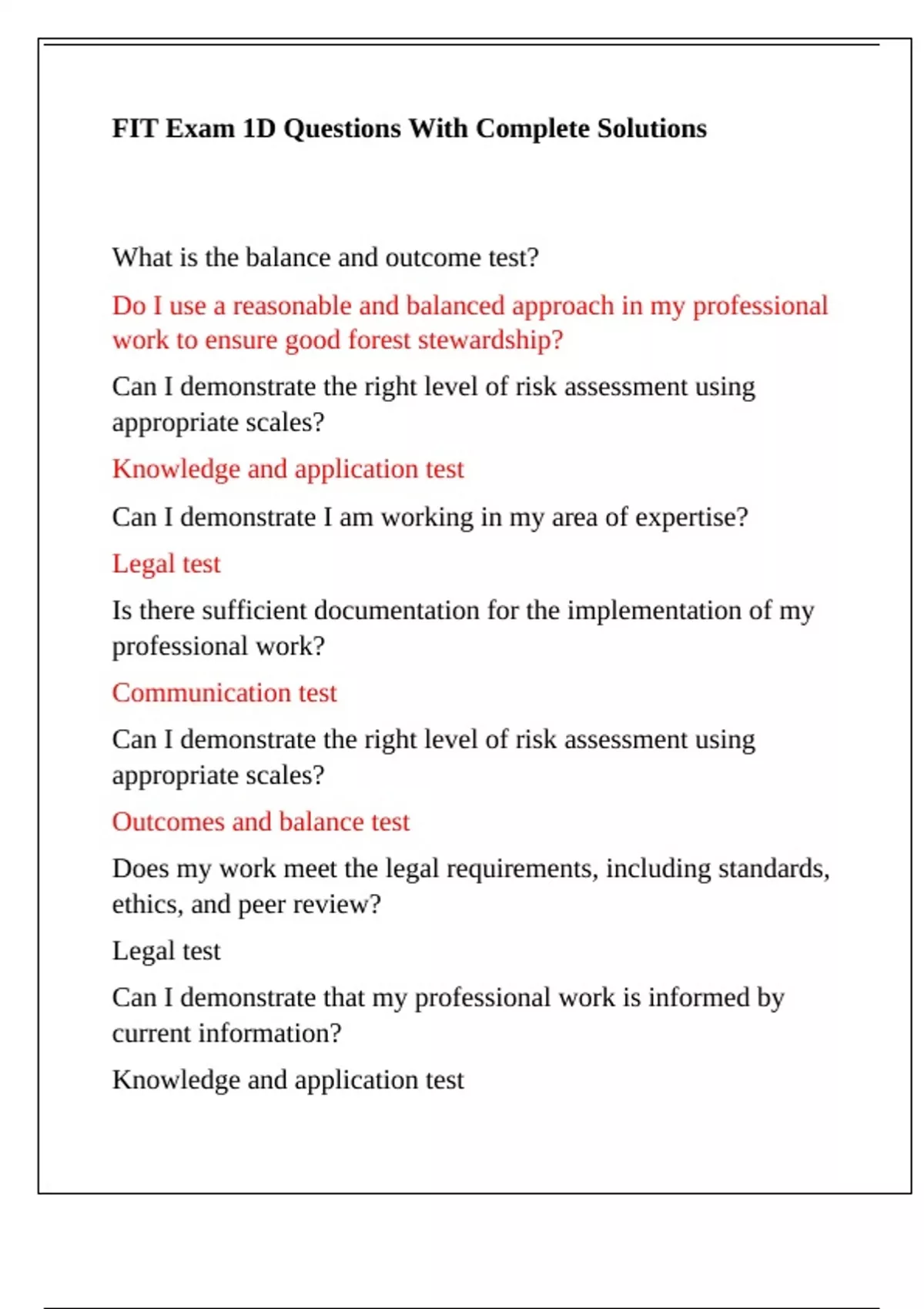 FIT Exam 1D Questions With Complete Solutions

What is the balance and outcome test?

Do I use a reasonable and balanced approach in my professional work to ensure good forest stewardship?

Can I demonstrate the right level of risk assessment using appropriate scales?

Knowledge and application test

Can I demonstrate I am working in my area of expertise?

Legal test

Is there sufficient documentation for the implementation of my professional work?

Communication test

Can I demonstrate the right level of risk assessment using appropriate scales?

Outcomes and balance test

Does my work meet the legal requirements, including standards, ethics, and peer review?

Legal test

Can I demonstrate that my professional work is informed by current information?

Knowledge and application test